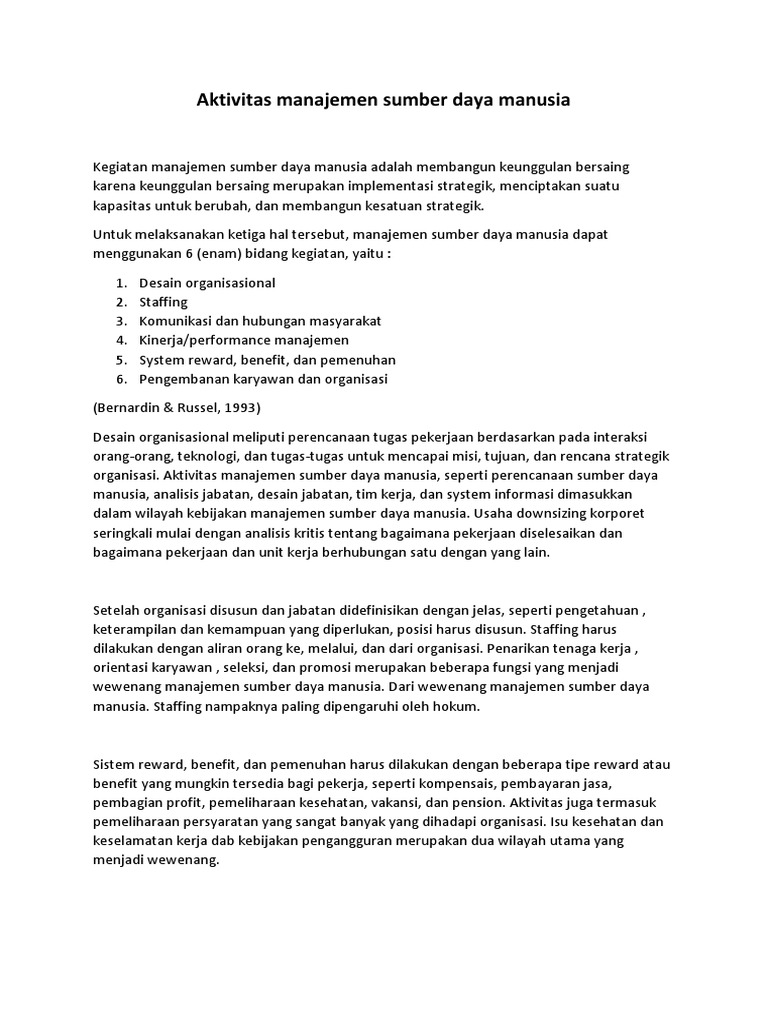 Aktivitas manajemen sumber daya manusia

Kegiatan manajemen sumber daya manusia adalah membangun keunggulan bersaing karena keunggulan bersaing merupakan implementasi strategik, menciptakan suatu kapasitas untuk berubah, dan membangun kesatuan strategik.

Untuk melaksanakan ketiga hal tersebut, manajemen sumber daya manusia dapat menggunakan 6 (enam) bidang kegiatan, yaitu :

1. Desain organisasional
2. Staffing
3. Komunikasi dan hubungan masyarakat
4. Kinerja/performance manajemen
5. System reward, benefit, dan pemenuhan
6. Pengembanan karyawan dan organisasi

(Bernardin & Russel, 1993)

Desain organisasional meliputi perencanaan tugas pekerjaan berdasarkan pada interaksi orang-orang, teknologi, dan tugas-tugas untuk mencapai misi, tujuan, dan rencana strategik organisasi. Aktivitas manajemen sumber daya manusia, seperti perencanaan sumber daya manusia, analisis jabatan, desain jabatan, tim kerja, dan system informasi dimasukkan dalam wilayah kebijakan manajemen sumber daya manusia. Usaha downsizing korporet seringkali mulai dengan analisis kritis tentang bagaimana pekerjaan diselesaikan dan bagaimana pekerjaan dan unit kerja berhubungan satu dengan yang lain.

Setelah organisasi disusun dan jabatan didefinisikan dengan jelas, seperti pengetahuan , keterampilan dan kemampuan yang diperlukan, posisi harus disusun. Staffing harus dilakukan dengan aliran orang ke, melalui, dan dari organisasi. Penarikan tenaga kerja , orientasi karyawan , seleksi, dan promosi merupakan beberapa fungsi yang menjadi wewenang manajemen sumber daya manusia. Dari wewenang manajemen sumber daya manusia. Staffing nampaknya paling dipengaruhi oleh hokum.

Sistem reward, benefit, dan pemenuhan harus dilakukan dengan beberapa tipe reward atau benefit yang mungkin tersedia bagi pekerja, seperti kompensais, pembayaran jasa, pembagian profit, pemeliharaan kesehatan, vakansi, dan pension. Aktivitas juga termasuk pemeliharaan persyaratan yang sangat banyak yang dihadapi organisasi. Isu kesehatan dan keselamatan kerja dab kebijakan pengangguran merupakan dua wilayah utama yang menjadi wewenang.